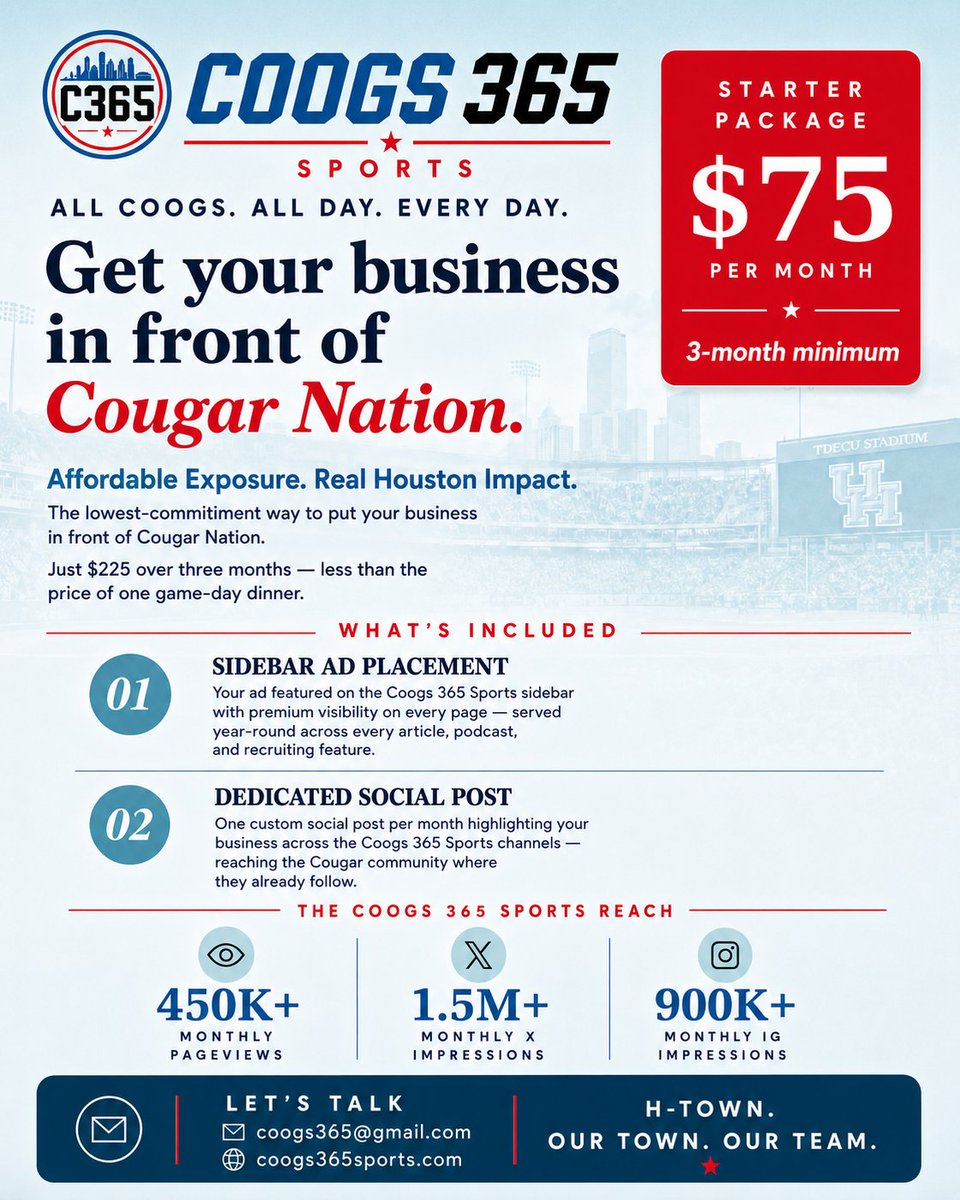 C365

COOGS 365

SPORTS

ALL COOGS. ALL DAY. EVERY DAY.

STARTER PACKAGE

$75

PER MONTH

3-month minimum

Get your business in front of Cougar Nation.

Affordable Exposure. Real Houston Impact.

The lowest-commitment way to put your business in front of Cougar Nation.

Just $225 over three months — less than the price of one game-day dinner.

TDECU STADIUM

UH

WHAT'S INCLUDED

01

SIDEBAR AD PLACEMENT

Your ad featured on the Coogs 365 Sports sidebar with premium visibility on every page — served year-round across every article, podcast, and recruiting feature.

02

DEDICATED SOCIAL POST

One custom social post per month highlighting your business across the Coogs 365 Sports channels — reaching the Cougar community where they already follow.

THE COOGS 365 SPORTS REACH

450K+
MONTHLY PAGEVIEWS

1.5M+
MONTHLY X IMPRESSIONS

900K+
MONTHLY IG IMPRESSIONS

LET'S TALK

coogs365@gmail.com

coogs365sports.com

H-TOWN.
OUR TOWN. OUR TEAM.